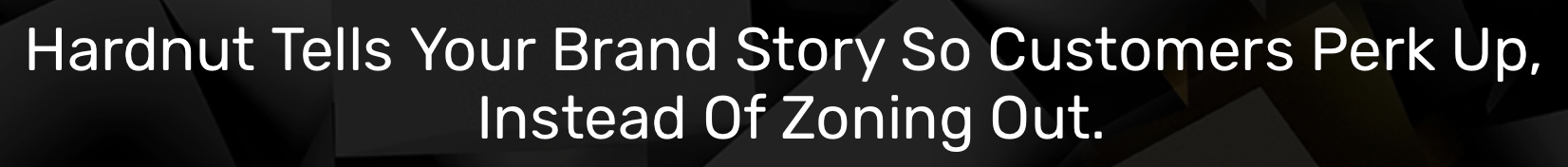 Hardnut Tells Your Brand Story So Customers Perk Up, Instead Of Zoning Out.